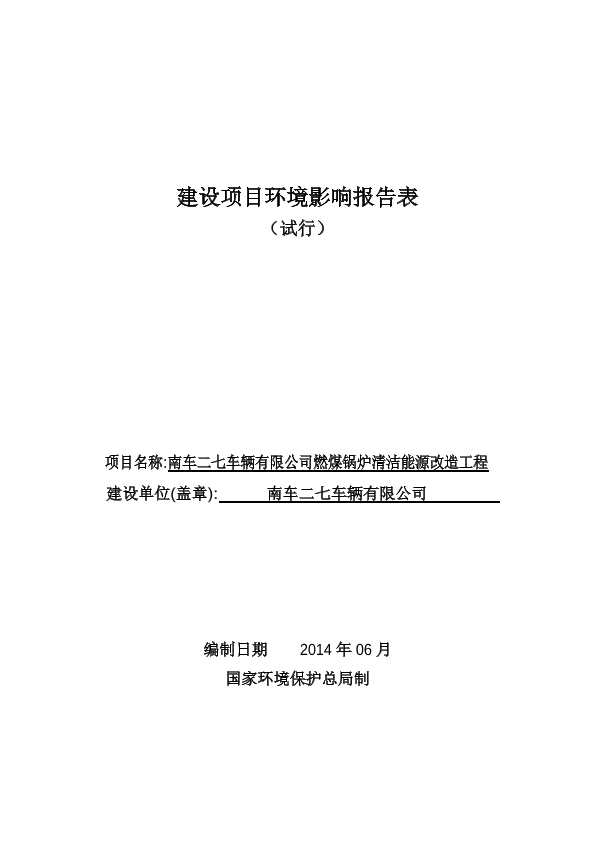 建设项目环境影响报告表

（试行）

项目名称:南车二七车辆有限公司燃煤锅炉清洁能源改造工程

建设单位(盖章): 南车二七车辆有限公司

编制日期 2014 年 06 月

国家环境保护总局制